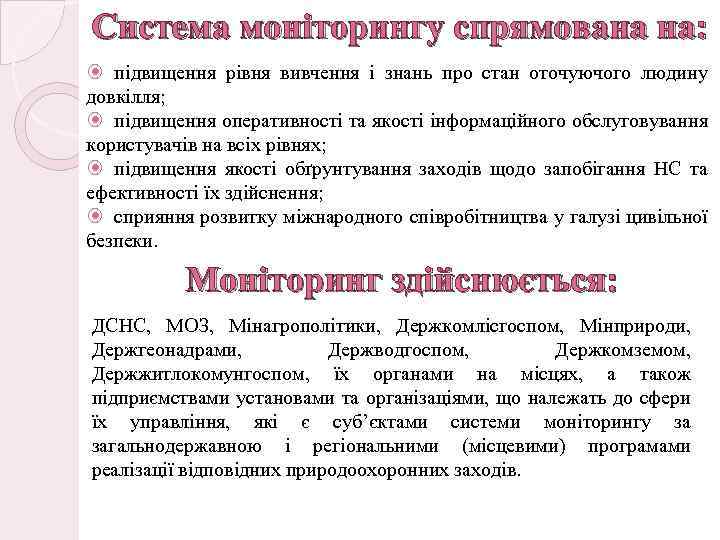 Система моніторингу спрямована на:

підвищення рівня вивчення і знань про стан оточуючого людину довкілля;

підвищення оперативності та якості інформаційного обслуговування користувачів на всіх рівнях;

підвищення якості обґрунтування заходів щодо запобігання НС та ефективності їх здійснення;

сприяння розвитку міжнародного співробітництва у галузі цивільної безпеки.

Моніторинг здійснюється:

ДСНС, МОЗ, Мінагрополітики, Держкомлісгоспом, Мінприроди, Держгеонадрами, Держводгоспом, Держкомземом, Держжитлокомунгоспом, їх органами на місцях, а також підприємствами установами та організаціями, що належать до сфери їх управління, які є суб'єктами системи моніторингу за загальнодержавною і регіональними (місцевими) програмами реалізації відповідних природоохоронних заходів.